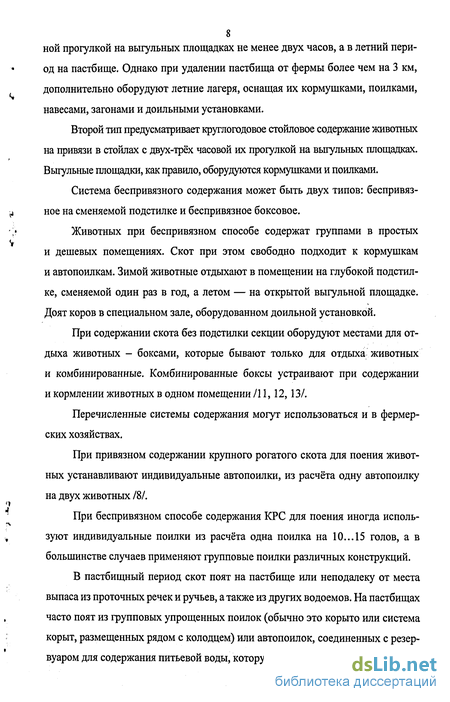 8

ной прогулкой на выгульных площадках не менее двух часов, а в летний период на пастбище. Однако при удалении пастбища от фермы более чем на 3 км, дополнительно оборудуют летние лагеря, оснащая их кормушками, поилками, навесами, загонами и доильными установками.

Второй тип предусматривает круглогодовое стойловое содержание животных на привязи в стойлах с двух-трёх часовой их прогулкой на выгульных площадках. Выгульные площадки, как правило, оборудуются кормушками и поилками.

Система беспривязного содержания может быть двух типов: беспривязное на сменяемой подстилке и беспривязное боксовое.

Животных при беспривязном способе содержат группами в простых и дешевых помещениях. Скот при этом свободно подходит к кормушкам и автопоилкам. Зимой животные отдыхают в помещении на глубокой подстилке, сменяемой один раз в год, а летом — на открытой выгульной площадке. Доят коров в специальном зале, оборудованном доильной установкой.

При содержании скота без подстилки секции оборудуют местами для отдыха животных – боксами, которые бывают только для отдыха животных и комбинированные. Комбинированные боксы устраивают при содержании и кормлении животных в одном помещении /11, 12, 13/.

Перечисленные системы содержания могут использоваться и в фермерских хозяйствах.

При привязном содержании крупного рогатого скота для поения животных устанавливают индивидуальные автопоилки, из расчёта одну автопоилку на двух животных /8/.

При беспривязном способе содержания КРС для поения иногда используют индивидуальные поилки из расчёта одна поилка на 10...15 голов, а в большинстве случаев применяют групповые поилки различных конструкций.

В пастбищный период скот поят на пастбище или неподалеку от места выпаса из проточных речек и ручьев, а также из других водоемов. На пастбищах часто поят из групповых упрощенных поилок (обычно это корыто или система корыт, размещенных рядом с колодцем) или автопоилок, соединенных с резервуаром для содержания питьевой воды, котору

dsLib.net
библиотека диссертаций